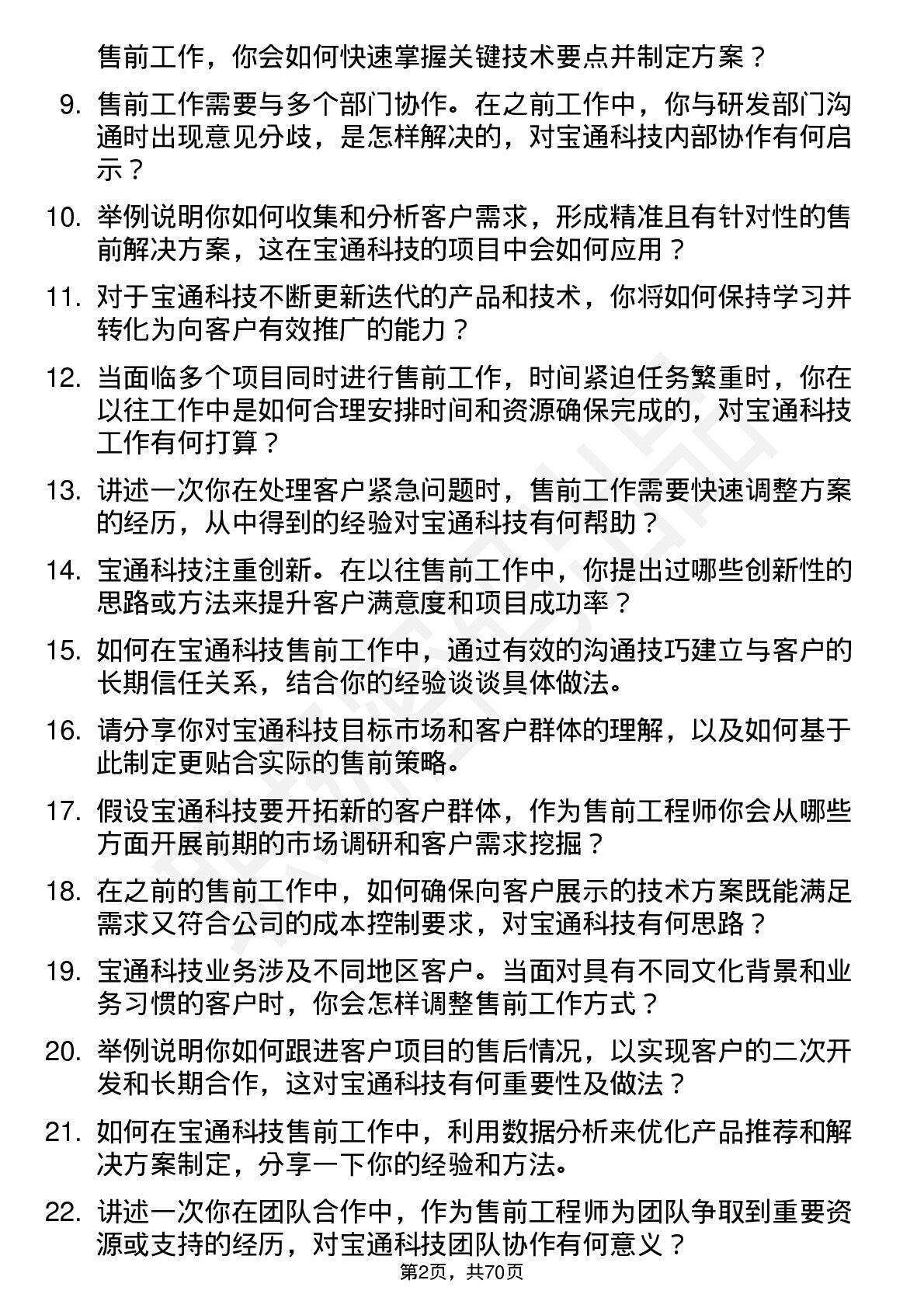 售前工作，你会如何快速掌握关键技术要点并制定方案？

9. 售前工作需要与多个部门协作。在之前工作中，你与研发部门沟通时出现意见分歧，是怎样解决的，对宝通科技内部协作有何启示？

10. 举例说明你如何收集和分析客户需求，形成精准且有针对性的售前解决方案，这在宝通科技的项目中会如何应用？

11. 对于宝通科技不断更新迭代的产品和技术，你将如何保持学习并转化为向客户有效推广的能力？

12. 当面临多个项目同时进行售前工作，时间紧迫任务繁重时，你在以往工作中是如何合理安排时间和资源确保完成的，对宝通科技工作有何打算？

13. 讲述一次你在处理客户紧急问题时，售前工作需要快速调整方案的经历，从中得到的经验对宝通科技有何帮助？

14. 宝通科技注重创新。在以往售前工作中，你提出过哪些创新性的思路或方法来提升客户满意度和项目成功率？

15. 如何在宝通科技售前工作中，通过有效的沟通技巧建立与客户的长期信任关系，结合你的经验谈谈具体做法。

16. 请分享你对宝通科技目标市场和客户群体的理解，以及如何基于此制定更贴合实际的售前策略。

17. 假设宝通科技要开拓新的客户群体，作为售前工程师你会从哪些方面开展前期的市场调研和客户需求挖掘？

18. 在之前的售前工作中，如何确保向客户展示的技术方案既能满足需求又符合公司的成本控制要求，对宝通科技有何思路？

19. 宝通科技业务涉及不同地区客户。当面对具有不同文化背景和业务习惯的客户时，你会怎样调整售前工作方式？

20. 举例说明你如何跟进客户项目的售后情况，以实现客户的二次开发和长期合作，这对宝通科技有何重要性及做法？

21. 如何在宝通科技售前工作中，利用数据分析来优化产品推荐和解决方案制定，分享一下你的经验和方法。

22. 讲述一次你在团队合作中，作为售前工程师为团队争取到重要资源或支持的经历，对宝通科技团队协作有何意义？

第2页，共70页